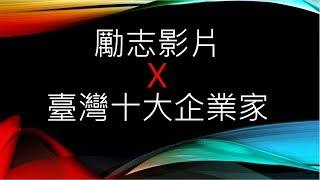 勵志影片
X
臺灣十大企業家